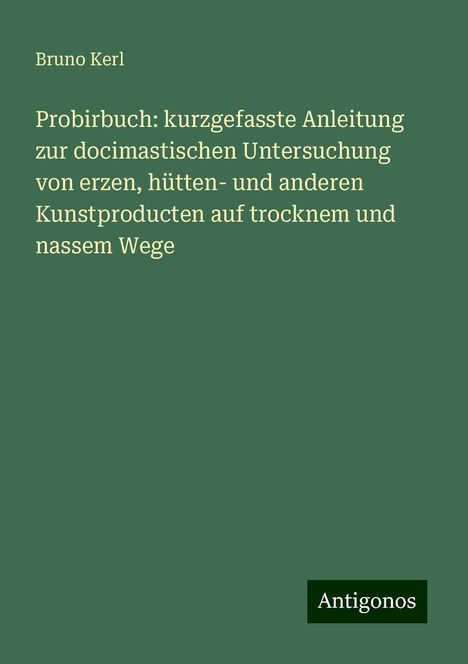 Bruno Kerl

Probirbuch: kurzgefasste Anleitung zur docimastischen Untersuchung von erzen, hütten- und anderen Kunstproducten auf trocknem und nassem Wege

Antigonos